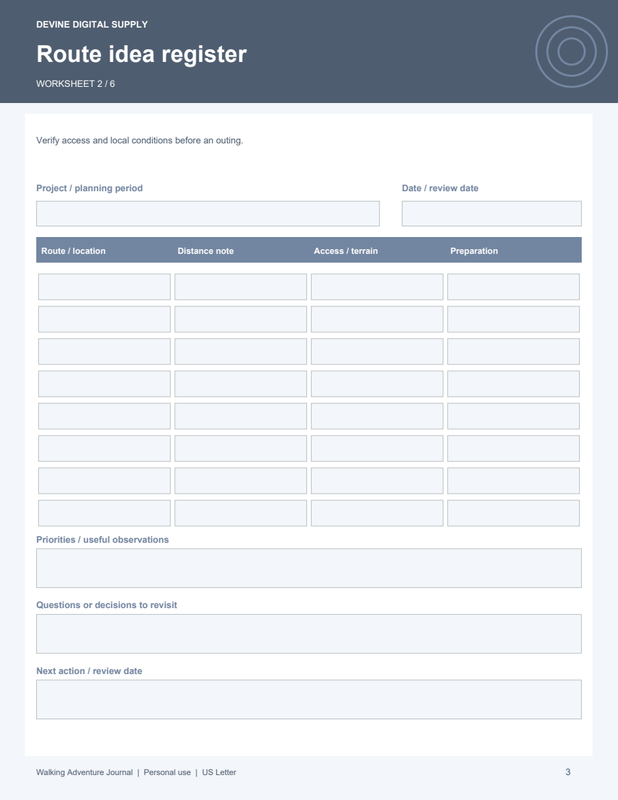 DEVINE DIGITAL SUPPLY

Route idea register

WORKSHEET 2 / 6

Verify access and local conditions before an outing.

Project / planning period

Date / review date

| Route / location | Distance note | Access / terrain | Preparation |
|---|---|---|---|
| | | | |
| | | | |
| | | | |
| | | | |
| | | | |
| | | | |
| | | | |
| | | | |

Priorities / useful observations

Questions or decisions to revisit

Next action / review date

Walking Adventure Journal | Personal use | US Letter

3